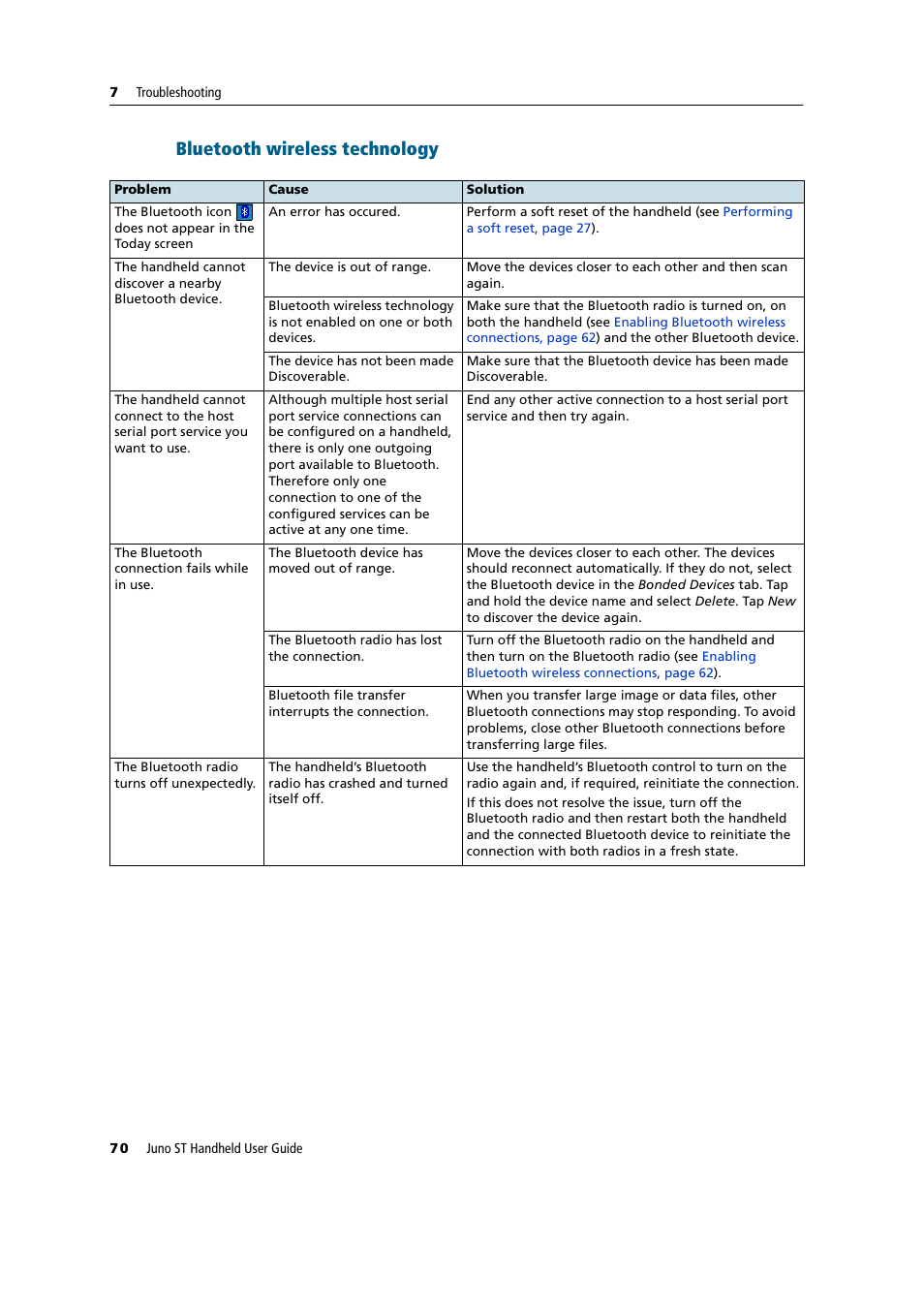 7 Troubleshooting

Bluetooth wireless technology

| Problem | Cause | Solution |
|---|---|---|
| The Bluetooth icon does not appear in the Today screen | An error has occured. | Perform a soft reset of the handheld (see Performing a soft reset, page 27). |
| The handheld cannot discover a nearby Bluetooth device. | The device is out of range. | Move the devices closer to each other and then scan again. |
| | Bluetooth wireless technology is not enabled on one or both devices. | Make sure that the Bluetooth radio is turned on, on both the handheld (see Enabling Bluetooth wireless connections, page 62) and the other Bluetooth device. |
| | The device has not been made Discoverable. | Make sure that the Bluetooth device has been made Discoverable. |
| The handheld cannot connect to the host serial port service you want to use. | Although multiple host serial port service connections can be configured on a handheld, there is only one outgoing port available to Bluetooth. Therefore only one connection to one of the configured services can be active at any one time. | End any other active connection to a host serial port service and then try again. |
| The Bluetooth connection fails while in use. | The Bluetooth device has moved out of range. | Move the devices closer to each other. The devices should reconnect automatically. If they do not, select the Bluetooth device in the Bonded Devices tab. Tap and hold the device name and select Delete. Tap New to discover the device again. |
| | The Bluetooth radio has lost the connection. | Turn off the Bluetooth radio on the handheld and then turn on the Bluetooth radio (see Enabling Bluetooth wireless connections, page 62). |
| | Bluetooth file transfer interrupts the connection. | When you transfer large image or data files, other Bluetooth connections may stop responding. To avoid problems, close other Bluetooth connections before transferring large files. |
| The Bluetooth radio turns off unexpectedly. | The handheld's Bluetooth radio has crashed and turned itself off. | Use the handheld's Bluetooth control to turn on the radio again and, if required, reinitiate the connection. If this does not resolve the issue, turn off the Bluetooth radio and then restart both the handheld and the connected Bluetooth device to reinitiate the connection with both radios in a fresh state. |

70 Juno ST Handheld User Guide